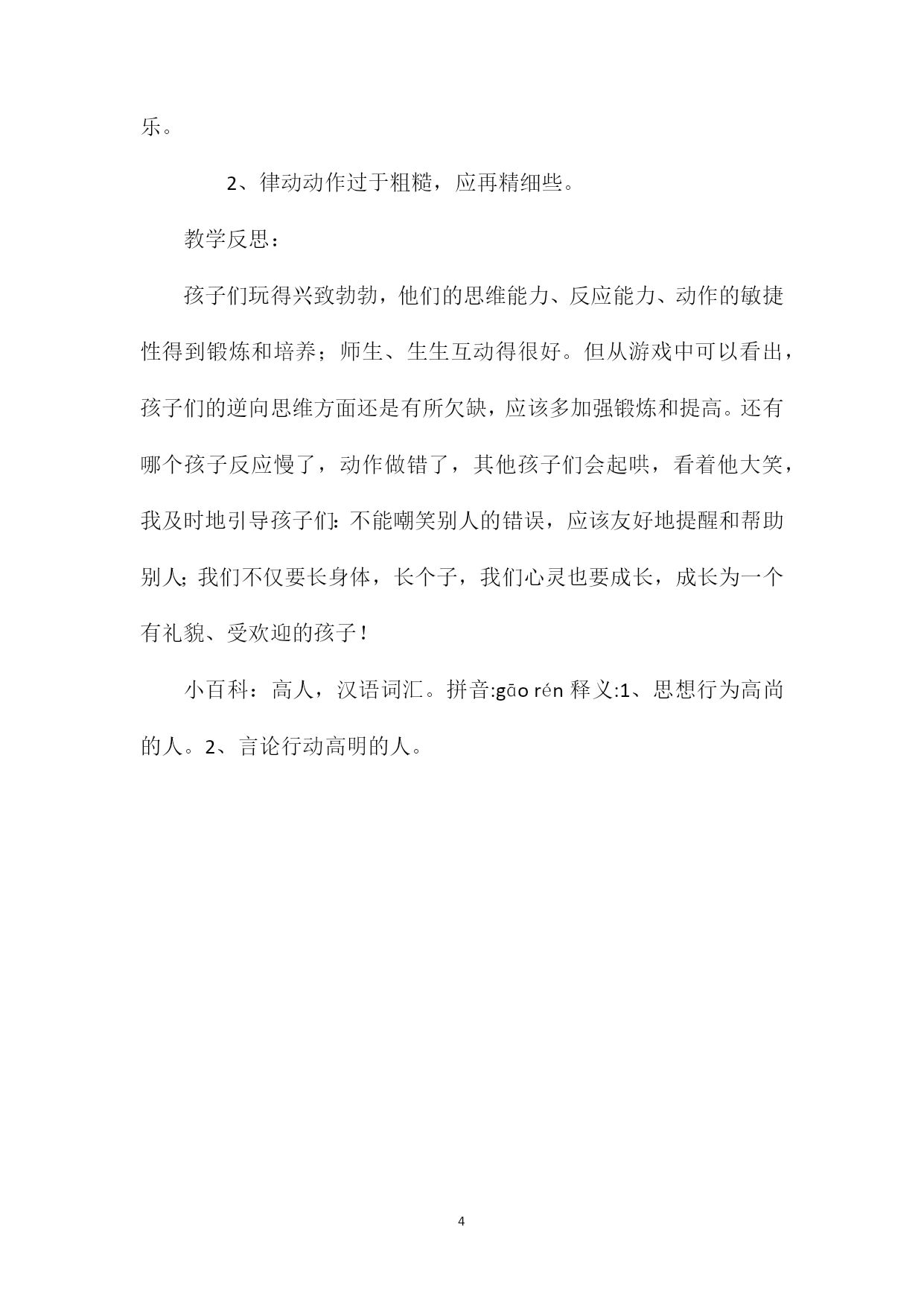 乐。

2、律动动作过于粗糙，应再精细些。

教学反思：

孩子们玩得兴致勃勃，他们的思维能力、反应能力、动作的敏捷性得到锻炼和培养；师生、生生互动得很好。但从游戏中可以看出，孩子们的逆向思维方面还是有所欠缺，应该多加强锻炼和提高。还有哪个孩子反应慢了，动作做错了，其他孩子们会起哄，看着他大笑，我及时地引导孩子们：不能嘲笑别人的错误，应该友好地提醒和帮助别人；我们不仅要长身体，长个子，我们心灵也要成长，成长为一个有礼貌、受欢迎的孩子！

小百科：高人，汉语词汇。拼音:gāo rén 释义:1、思想行为高尚的人。2、言论行动高明的人。

4